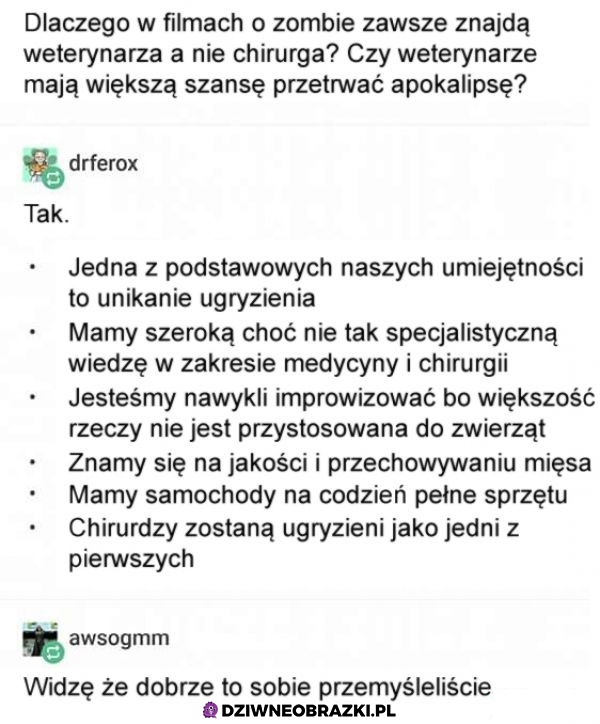 Dlaczego w filmach o zombie zawsze znajdą weterynarza a nie chirurga? Czy weterynarze mają większą szansę przetrwać apokalipsę?

drferox

Tak.

• Jedna z podstawowych naszych umiejętności to unikanie ugryzienia
• Mamy szeroką choć nie tak specjalistyczną wiedzę w zakresie medycyny i chirurgii
• Jesteśmy nawykli improwizować bo większość rzeczy nie jest przystosowana do zwierząt
• Znamy się na jakości i przechowywaniu mięsa
• Mamy samochody na codzień pełne sprzętu
• Chirurdzy zostaną ugryzieni jako jedni z pierwszych

awsogmm

Widzę że dobrze to sobie przemyśleliście

DZIWNEOBRAZKI.PL